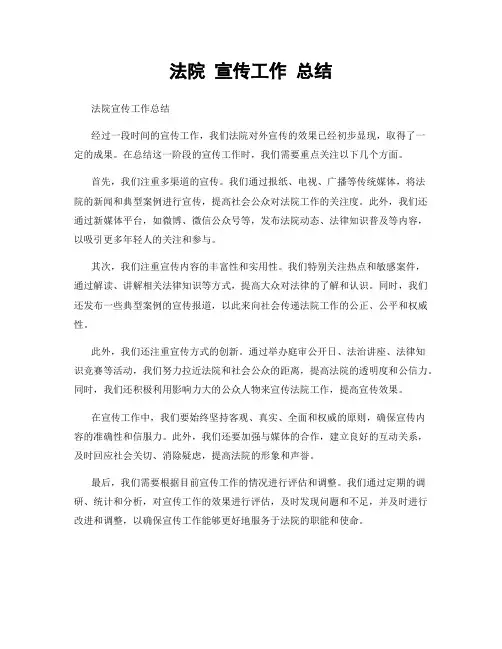 法院 宣传工作 总结

法院宣传工作总结

经过一段时间的宣传工作，我们法院对外宣传的效果已经初步显现，取得了一定的成果。在总结这一阶段的宣传工作时，我们需要重点关注以下几个方面。

首先，我们注重多渠道的宣传。我们通过报纸、电视、广播等传统媒体，将法院的新闻和典型案例进行宣传，提高社会公众对法院工作的关注度。此外，我们还通过新媒体平台，如微博、微信公众号等，发布法院动态、法律知识普及等内容，以吸引更多年轻人的关注和参与。

其次，我们注重宣传内容的丰富性和实用性。我们特别关注热点和敏感案件，通过解读、讲解相关法律知识等方式，提高大众对法律的了解和认识。同时，我们还发布一些典型案例的宣传报道，以此来向社会传递法院工作的公正、公平和权威性。

此外，我们还注重宣传方式的创新。通过举办庭审公开日、法治讲座、法律知识竞赛等活动，我们努力拉近法院和社会公众的距离，提高法院的透明度和公信力。同时，我们还积极利用影响力大的公众人物来宣传法院工作，提高宣传效果。

在宣传工作中，我们要始终坚持客观、真实、全面和权威的原则，确保宣传内容的准确性和信服力。此外，我们还要加强与媒体的合作，建立良好的互动关系，及时回应社会关切、消除疑虑，提高法院的形象和声誉。

最后，我们需要根据目前宣传工作的情况进行评估和调整。我们通过定期的调研、统计和分析，对宣传工作的效果进行评估，及时发现问题和不足，并及时进行改进和调整，以确保宣传工作能够更好地服务于法院的职能和使命。